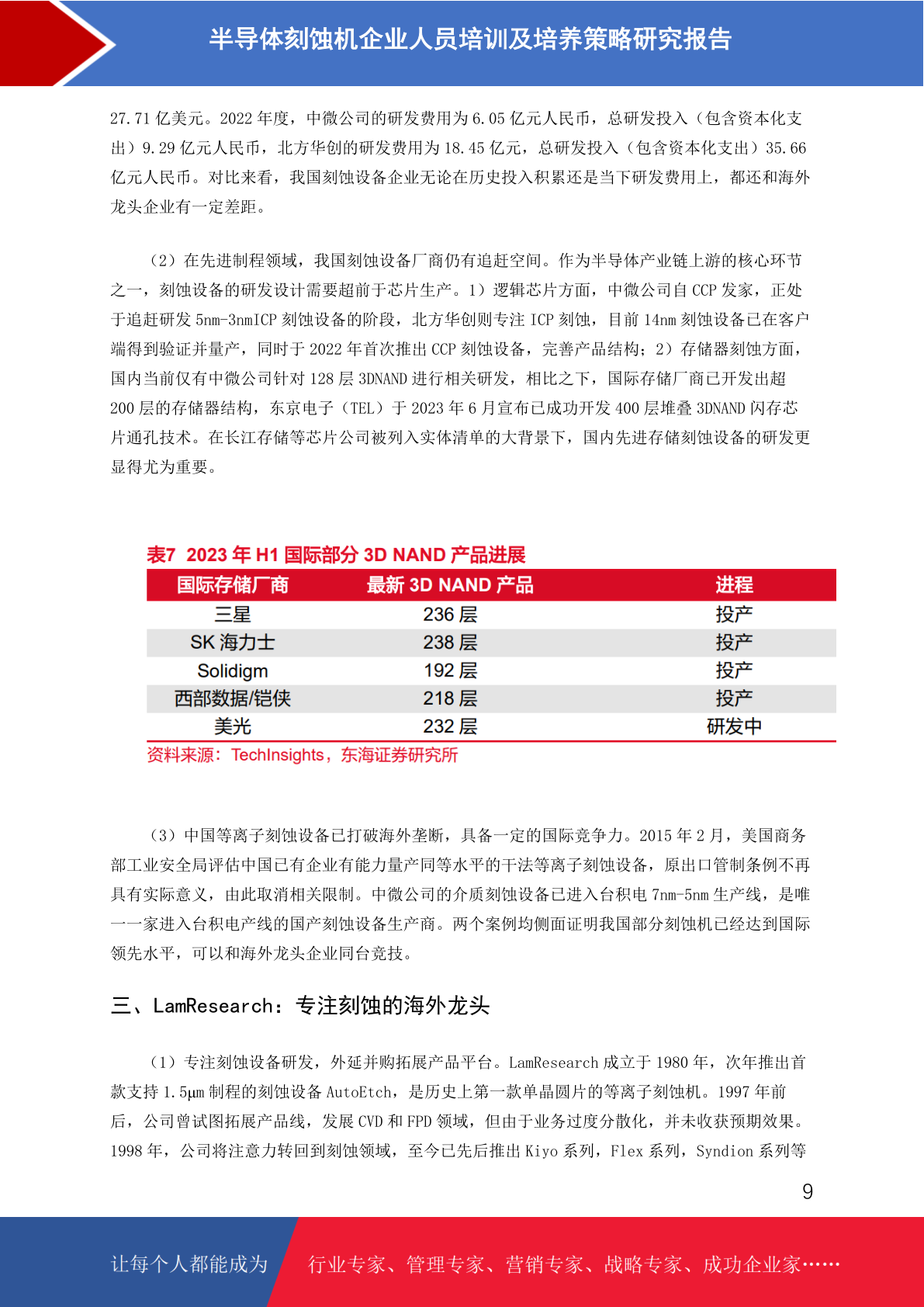 半导体刻蚀机企业人员培训及培养策略研究报告

27.71 亿美元。2022 年度，中微公司的研发费用为 6.05 亿元人民币，总研发投入（包含资本化支出）9.29 亿元人民币，北方华创的研发费用为 18.45 亿元，总研发投入（包含资本化支出）35.66 亿元人民币。对比来看，我国刻蚀设备企业无论在历史投入积累还是当下研发费用上，都还和海外龙头企业有一定差距。

（2）在先进制程领域，我国刻蚀设备厂商仍有追赶空间。作为半导体产业链上游的核心环节之一，刻蚀设备的研发设计需要超前于芯片生产。1）逻辑芯片方面，中微公司自 CCP 发家，正处于追赶研发 5nm-3nmICP 刻蚀设备的阶段，北方华创则专注 ICP 刻蚀，目前 14nm 刻蚀设备已在客户端得到验证并量产，同时于 2022 年首次推出 CCP 刻蚀设备，完善产品结构；2）存储器刻蚀方面，国内当前仅有中微公司针对 128 层 3DNAND 进行相关研发，相比之下，国际存储厂商已开发出超 200 层的存储器结构，东京电子（TEL）于 2023 年 6 月宣布已成功开发 400 层堆叠 3DNAND 闪存芯片通孔技术。在长江存储等芯片公司被列入实体清单的大背景下，国内先进存储刻蚀设备的研发更显得尤为重要。

表7  2023 年 H1 国际部分 3D NAND 产品进展

| 国际存储厂商 | 最新 3D NAND 产品 | 进程 |
|---|---|---|
| 三星 | 236 层 | 投产 |
| SK 海力士 | 238 层 | 投产 |
| Solidigm | 192 层 | 投产 |
| 西部数据/铠侠 | 218 层 | 投产 |
| 美光 | 232 层 | 研发中 |

资料来源：TechInsights，东海证券研究所

（3）中国等离子刻蚀设备已打破海外垄断，具备一定的国际竞争力。2015 年 2 月，美国商务部工业安全局评估中国已有企业有能力量产同等水平的干法等离子刻蚀设备，原出口管制条例不再具有实际意义，由此取消相关限制。中微公司的介质刻蚀设备已进入台积电 7nm-5nm 生产线，是唯一一家进入台积电产线的国产刻蚀设备生产商。两个案例均侧面证明我国部分刻蚀机已经达到国际领先水平，可以和海外龙头企业同台竞技。

三、LamResearch：专注刻蚀的海外龙头

（1）专注刻蚀设备研发，外延并购拓展产品平台。LamResearch 成立于 1980 年，次年推出首款支持 1.5μm 制程的刻蚀设备 AutoEtch，是历史上第一款单晶圆片的等离子刻蚀机。1997 年前后，公司曾试图拓展产品线，发展 CVD 和 FPD 领域，但由于业务过度分散化，并未收获预期效果。1998 年，公司将注意力转回到刻蚀领域，至今已先后推出 Kiyo 系列，Flex 系列，Syndion 系列等

9

让每个人都能成为  行业专家、管理专家、营销专家、战略专家、成功企业家……